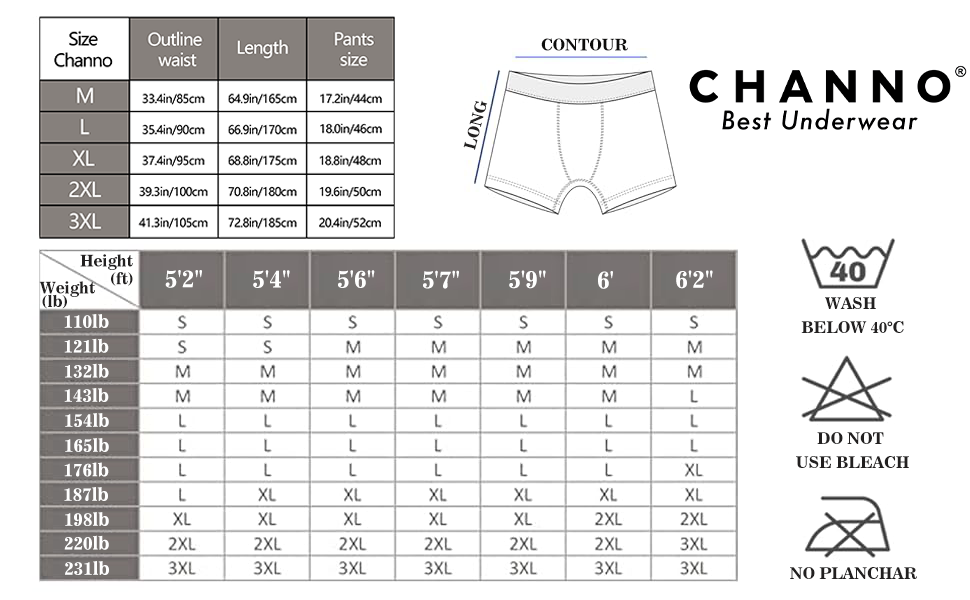 | Size Channo | Outline waist | Length | Pants size |
|---|---|---|---|
| M | 33.4in/85cm | 64.9in/165cm | 17.2in/44cm |
| L | 35.4in/90cm | 66.9in/170cm | 18.0in/46cm |
| XL | 37.4in/95cm | 68.8in/175cm | 18.8in/48cm |
| 2XL | 39.3in/100cm | 70.8in/180cm | 19.6in/50cm |
| 3XL | 41.3in/105cm | 72.8in/185cm | 20.4in/52cm |

CONTOUR

LONG

CHANNO®
Best Underwear

| Height (ft) / Weight (lb) | 5'2" | 5'4" | 5'6" | 5'7" | 5'9" | 6' | 6'2" |
|---|---|---|---|---|---|---|---|
| 110lb | S | S | S | S | S | S | S |
| 121lb | S | S | M | M | M | M | M |
| 132lb | M | M | M | M | M | M | M |
| 143lb | M | M | M | M | M | M | L |
| 154lb | L | L | L | L | L | L | L |
| 165lb | L | L | L | L | L | L | L |
| 176lb | L | L | L | L | L | L | XL |
| 187lb | L | XL | XL | XL | XL | XL | XL |
| 198lb | XL | XL | XL | XL | XL | 2XL | 2XL |
| 220lb | 2XL | 2XL | 2XL | 2XL | 2XL | 2XL | 3XL |
| 231lb | 3XL | 3XL | 3XL | 3XL | 3XL | 3XL | 3XL |

40

WASH BELOW 40°C

DO NOT USE BLEACH

NO PLANCHAR